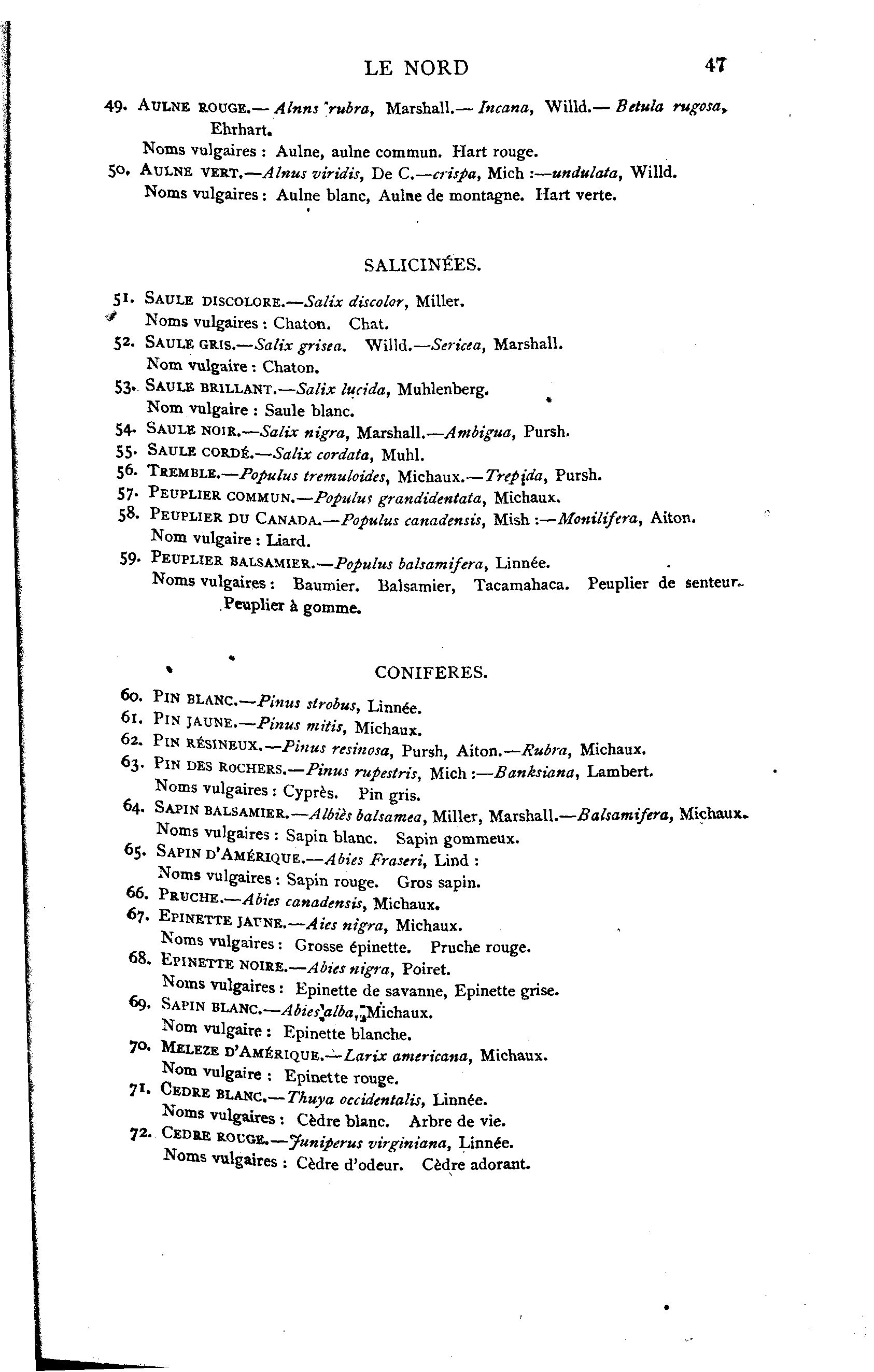 LE NORD 47

49. AULNE ROUGE.— Alnns rubra, Marshall.— Incana, Willd.— Betula rugosa, Ehrhart.
Noms vulgaires : Aulne, aulne commun. Hart rouge.
50. AULNE VERT.—Alnus viridis, De C.—crispa, Mich :—undulata, Willd.
Noms vulgaires : Aulne blanc, Aulne de montagne. Hart verte.

SALICINÉES.

51. SAULE DISCOLORE.—Salix discolor, Miller.
Noms vulgaires : Chaton. Chat.
52. SAULE GRIS.—Salix grisea. Willd.—Sericea, Marshall.
Nom vulgaire : Chaton.
53. SAULE BRILLANT.—Salix lucida, Muhlenberg.
Nom vulgaire : Saule blanc.
54. SAULE NOIR.—Salix nigra, Marshall.—Ambigua, Pursh.
55. SAULE CORDÉ.—Salix cordata, Muhl.
56. TREMBLE.—Populus tremuloides, Michaux.—Trepida, Pursh.
57. PEUPLIER COMMUN.—Populus grandidentata, Michaux.
58. PEUPLIER DU CANADA.—Populus canadensis, Mish :—Monilifera, Aiton.
Nom vulgaire : Liard.
59. PEUPLIER BALSAMIER.—Populus balsamifera, Linnée.
Noms vulgaires : Baumier. Balsamier, Tacamahaca. Peuplier de senteur. Peuplier à gomme.

CONIFERES.

60. PIN BLANC.—Pinus strobus, Linnée.
61. PIN JAUNE.—Pinus mitis, Michaux.
62. PIN RÉSINEUX.—Pinus resinosa, Pursh, Aiton.—Rubra, Michaux.
63. PIN DES ROCHERS.—Pinus rupestris, Mich :—Banksiana, Lambert.
Noms vulgaires : Cyprès. Pin gris.
64. SAPIN BALSAMIER.—Albiès balsamea, Miller, Marshall.—Balsamifera, Michaux.
Noms vulgaires : Sapin blanc. Sapin gommeux.
65. SAPIN D'AMÉRIQUE.—Abies Fraseri, Lind :
Noms vulgaires : Sapin rouge. Gros sapin.
66. PRUCHE.—Abies canadensis, Michaux.
67. EPINETTE JAUNE.—Aies nigra, Michaux.
Noms vulgaires : Grosse épinette. Pruche rouge.
68. EPINETTE NOIRE.—Abies nigra, Poiret.
Noms vulgaires : Epinette de savanne, Epinette grise.
69. SAPIN BLANC.—Abies alba, Michaux.
Nom vulgaire : Epinette blanche.
70. MELEZE D'AMÉRIQUE.—Larix americana, Michaux.
Nom vulgaire : Epinette rouge.
71. CEDRE BLANC.—Thuya occidentalis, Linnée.
Noms vulgaires : Cèdre blanc. Arbre de vie.
72. CEDRE ROUGE.—Juniperus virginiana, Linnée.
Noms vulgaires : Cèdre d'odeur. Cèdre adorant.